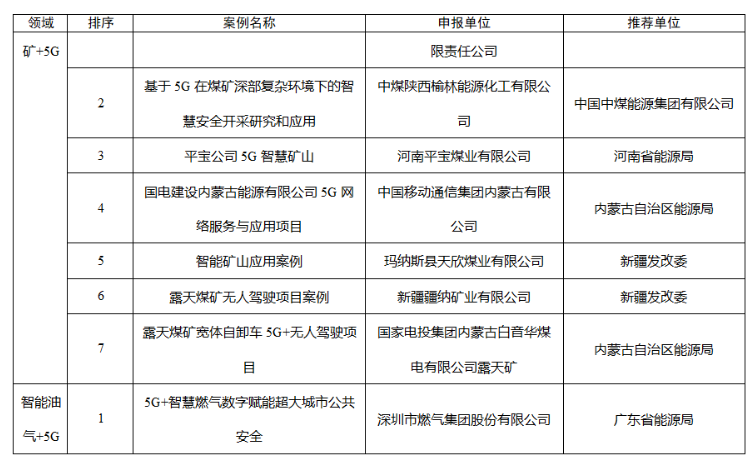 | 领域 | 排序 | 案例名称 | 申报单位 | 推荐单位 |
|---|---|---|---|---|
| 矿+5G | | | 限责任公司 | |
| | 2 | 基于 5G 在煤矿深部复杂环境下的智慧安全开采研究和应用 | 中煤陕西榆林能源化工有限公司 | 中国中煤能源集团有限公司 |
| | 3 | 平宝公司 5G 智慧矿山 | 河南平宝煤业有限公司 | 河南省能源局 |
| | 4 | 国电建设内蒙古能源有限公司 5G 网络服务与应用项目 | 中国移动通信集团内蒙古有限公司 | 内蒙古自治区能源局 |
| | 5 | 智能矿山应用案例 | 玛纳斯县天欣煤业有限公司 | 新疆发改委 |
| | 6 | 露天煤矿无人驾驶项目案例 | 新疆疆纳矿业有限公司 | 新疆发改委 |
| | 7 | 露天煤矿宽体自卸车 5G+无人驾驶项目 | 国家电投集团内蒙古白音华煤电有限公司露天矿 | 内蒙古自治区能源局 |
| 智能油气+5G | 1 | 5G+智慧燃气数字赋能超大城市公共安全 | 深圳市燃气集团股份有限公司 | 广东省能源局 |